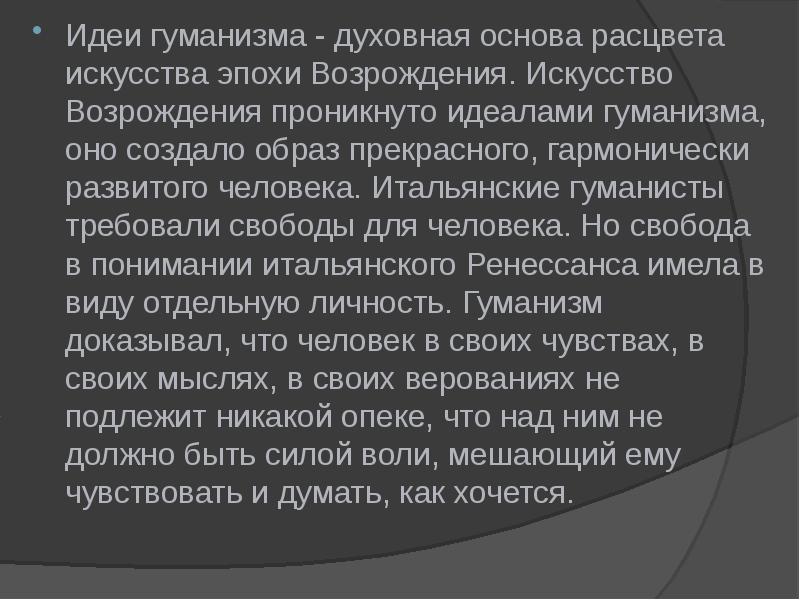 • Идеи гуманизма - духовная основа расцвета искусства эпохи Возрождения. Искусство Возрождения проникнуто идеалами гуманизма, оно создало образ прекрасного, гармонически развитого человека. Итальянские гуманисты требовали свободы для человека. Но свобода в понимании итальянского Ренессанса имела в виду отдельную личность. Гуманизм доказывал, что человек в своих чувствах, в своих мыслях, в своих верованиях не подлежит никакой опеке, что над ним не должно быть силой воли, мешающий ему чувствовать и думать, как хочется.